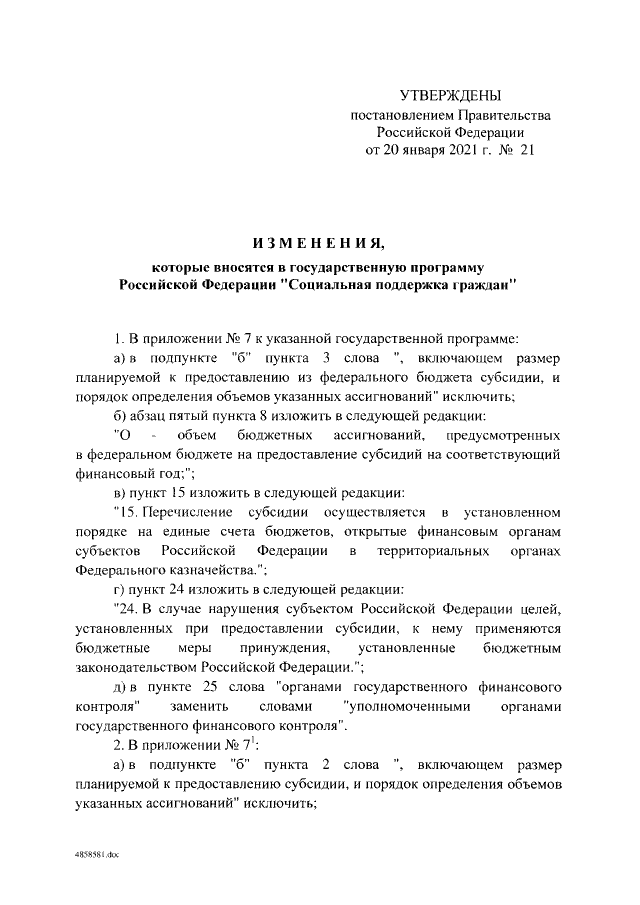 УТВЕРЖДЕНЫ
постановлением Правительства
Российской Федерации
от 20 января 2021 г. № 21

ИЗМЕНЕНИЯ,
которые вносятся в государственную программу
Российской Федерации "Социальная поддержка граждан"

1. В приложении № 7 к указанной государственной программе:

а) в подпункте "б" пункта 3 слова ", включающем размер планируемой к предоставлению из федерального бюджета субсидии, и порядок определения объемов указанных ассигнований" исключить;

б) абзац пятый пункта 8 изложить в следующей редакции:

"О - объем бюджетных ассигнований, предусмотренных в федеральном бюджете на предоставление субсидий на соответствующий финансовый год;";

в) пункт 15 изложить в следующей редакции:

"15. Перечисление субсидии осуществляется в установленном порядке на единые счета бюджетов, открытые финансовым органам субъектов Российской Федерации в территориальных органах Федерального казначейства.";

г) пункт 24 изложить в следующей редакции:

"24. В случае нарушения субъектом Российской Федерации целей, установленных при предоставлении субсидии, к нему применяются бюджетные меры принуждения, установленные бюджетным законодательством Российской Федерации.";

д) в пункте 25 слова "органами государственного финансового контроля" заменить словами "уполномоченными органами государственного финансового контроля".

2. В приложении № $7^1$:

а) в подпункте "б" пункта 2 слова ", включающем размер планируемой к предоставлению субсидии, и порядок определения объемов указанных ассигнований" исключить;

4858581.doc